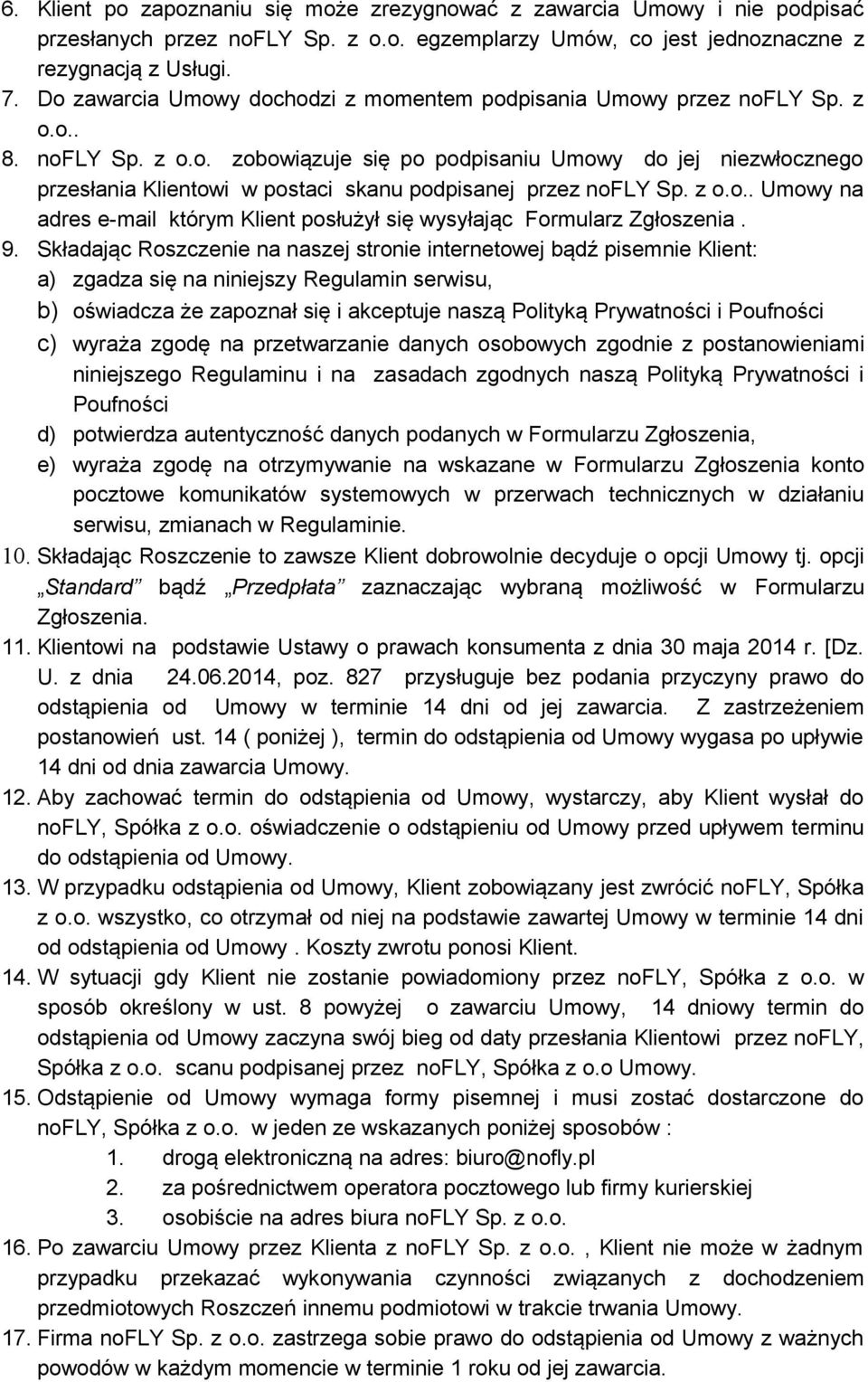 6. Klient po zapoznaniu się może zrezygnować z zawarcia Umowy i nie podpisać przesłanych przez noFLY Sp. z o.o. egzemplarzy Umów, co jest jednoznaczne z rezygnacją z Usługi.
7. Do zawarcia Umowy dochodzi z momentem podpisania Umowy przez noFLY Sp. z o.o..
8. noFLY Sp. z o.o. zobowiązuje się po podpisaniu Umowy do jej niezwłocznego przesłania Klientowi w postaci skanu podpisanej przez noFLY Sp. z o.o.. Umowy na adres e-mail którym Klient posłużył się wysyłając Formularz Zgłoszenia .
9. Składając Roszczenie na naszej stronie internetowej bądź pisemnie Klient:
a) zgadza się na niniejszy Regulamin serwisu,
b) oświadcza że zapoznał się i akceptuje naszą Polityką Prywatności i Poufności
c) wyraża zgodę na przetwarzanie danych osobowych zgodnie z postanowieniami niniejszego Regulaminu i na zasadach zgodnych naszą Polityką Prywatności i Poufności
d) potwierdza autentyczność danych podanych w Formularzu Zgłoszenia,
e) wyraża zgodę na otrzymywanie na wskazane w Formularzu Zgłoszenia konto pocztowe komunikatów systemowych w przerwach technicznych w działaniu serwisu, zmianach w Regulaminie.
10. Składając Roszczenie to zawsze Klient dobrowolnie decyduje o opcji Umowy tj. opcji „Standard” bądź „Przedpłata” zaznaczając wybraną możliwość w Formularzu Zgłoszenia.
11. Klientowi na podstawie Ustawy o prawach konsumenta z dnia 30 maja 2014 r. [Dz. U. z dnia 24.06.2014, poz. 827 przysługuje bez podania przyczyny prawo do odstąpienia od Umowy w terminie 14 dni od jej zawarcia. Z zastrzeżeniem postanowień ust. 14 ( poniżej ), termin do odstąpienia od Umowy wygasa po upływie 14 dni od dnia zawarcia Umowy.
12. Aby zachować termin do odstąpienia od Umowy, wystarczy, aby Klient wysłał do noFLY, Spółka z o.o. oświadczenie o odstąpieniu od Umowy przed upływem terminu do odstąpienia od Umowy.
13. W przypadku odstąpienia od Umowy, Klient zobowiązany jest zwrócić noFLY, Spółka z o.o. wszystko, co otrzymał od niej na podstawie zawartej Umowy w terminie 14 dni od odstąpienia od Umowy . Koszty zwrotu ponosi Klient.
14. W sytuacji gdy Klient nie zostanie powiadomiony przez noFLY, Spółka z o.o. w sposób określony w ust. 8 powyżej o zawarciu Umowy, 14 dniowy termin do odstąpienia od Umowy zaczyna swój bieg od daty przesłania Klientowi przez noFLY, Spółka z o.o. scanu podpisanej przez noFLY, Spółka z o.o Umowy.
15. Odstąpienie od Umowy wymaga formy pisemnej i musi zostać dostarczone do noFLY, Spółka z o.o. w jeden ze wskazanych poniżej sposobów :
1. drogą elektroniczną na adres: biuro@nofly.pl
2. za pośrednictwem operatora pocztowego lub firmy kurierskiej
3. osobiście na adres biura noFLY Sp. z o.o.
16. Po zawarciu Umowy przez Klienta z noFLY Sp. z o.o. , Klient nie może w żadnym przypadku przekazać wykonywania czynności związanych z dochodzeniem przedmiotowych Roszczeń innemu podmiotowi w trakcie trwania Umowy.
17. Firma noFLY Sp. z o.o. zastrzega sobie prawo do odstąpienia od Umowy z ważnych powodów w każdym momencie w terminie 1 roku od jej zawarcia.